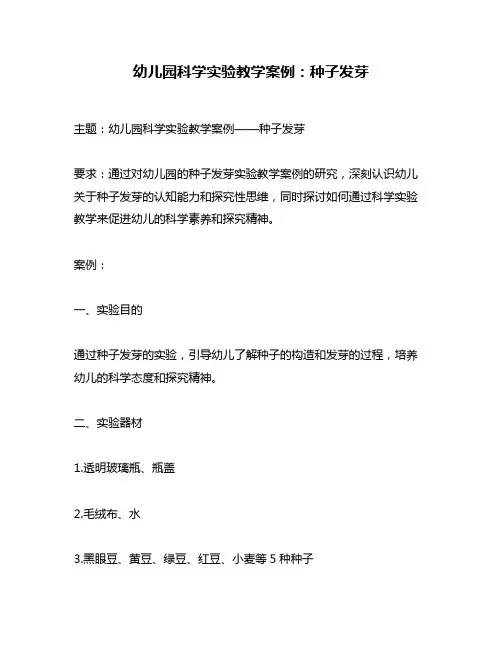 幼儿园科学实验教学案例：种子发芽

主题：幼儿园科学实验教学案例——种子发芽

要求：通过对幼儿园的种子发芽实验教学案例的研究，深刻认识幼儿关于种子发芽的认知能力和探究性思维，同时探讨如何通过科学实验教学来促进幼儿的科学素养和探究精神。

案例：

一、实验目的

通过种子发芽的实验，引导幼儿了解种子的构造和发芽的过程，培养幼儿的科学态度和探究精神。

二、实验器材

1.透明玻璃瓶、瓶盖

2.毛绒布、水

3.黑眼豆、黄豆、绿豆、红豆、小麦等 5 种种子